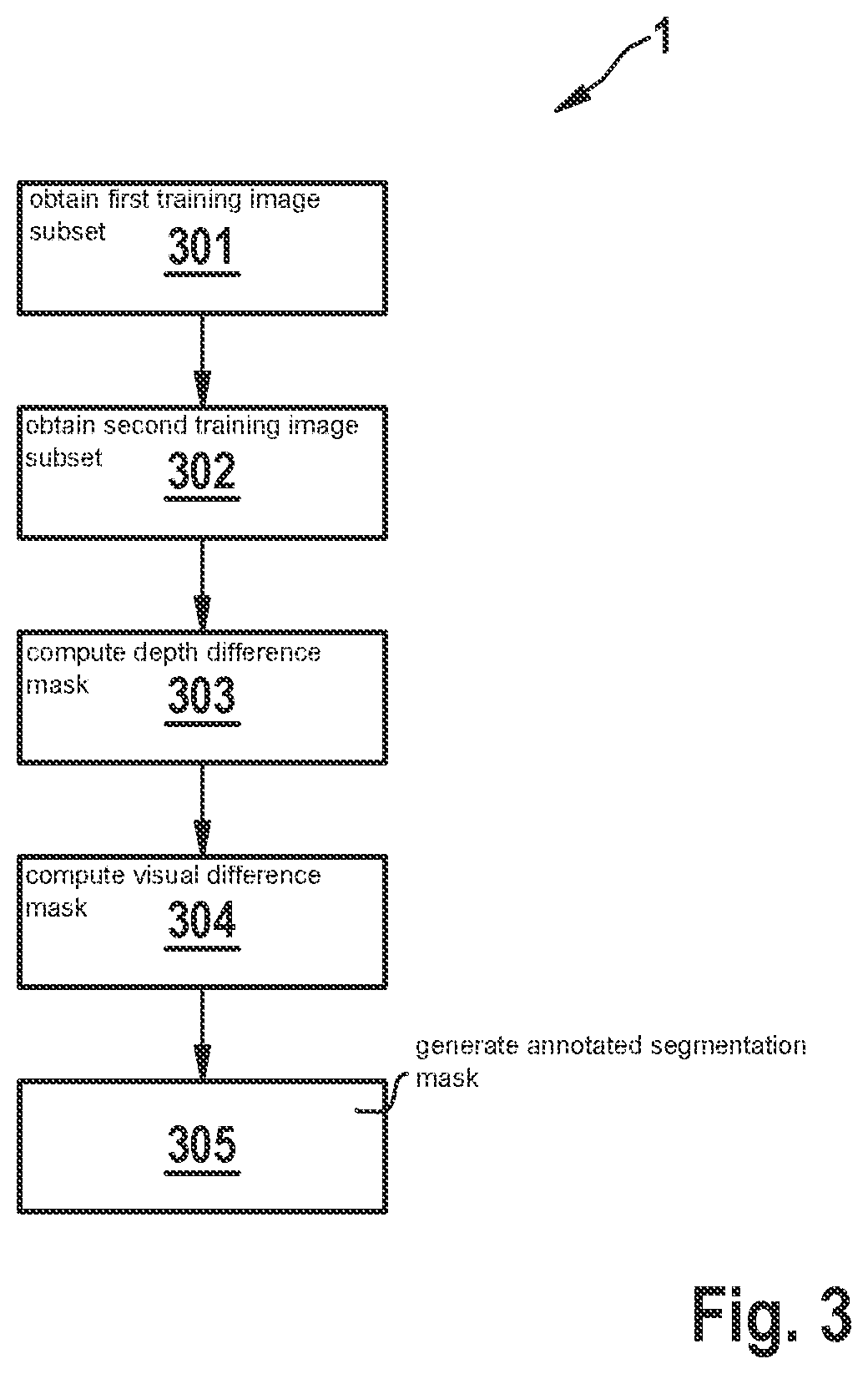 1

obtain first training image subset
301

obtain second training image subset
302

compute depth difference mask
303

compute visual difference mask
304

generate annotated segmentation mask

305

Fig. 3